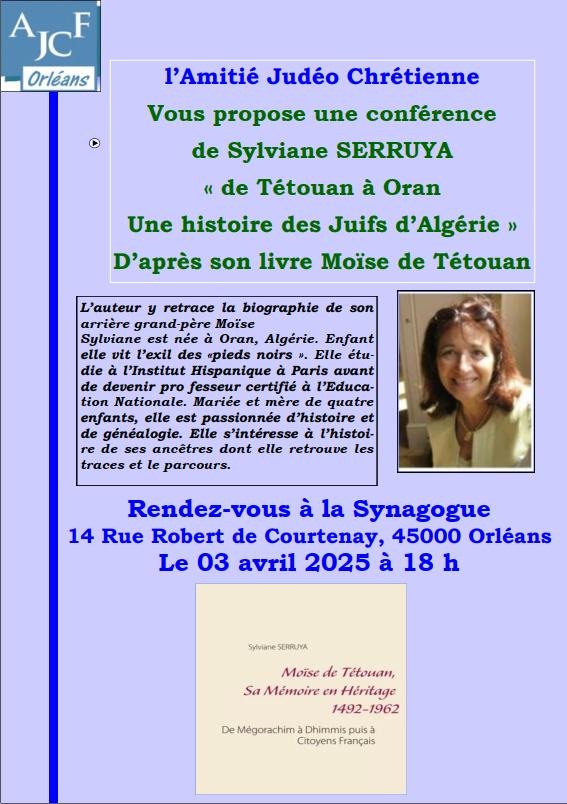 AJCF
Orléans

l'Amitié Judéo Chrétienne
Vous propose une conférence
de Sylviane SERRUYA
« de Tétouan à Oran
Une histoire des Juifs d'Algérie »
D'après son livre Moïse de Tétouan

L'auteur y retrace la biographie de son arrière grand-père Moïse
Sylviane est née à Oran, Algérie. Enfant elle vit l'exil des «pieds noirs ». Elle étudie à l'Institut Hispanique à Paris avant de devenir pro fesseur certifié à l'Education Nationale. Mariée et mère de quatre enfants, elle est passionnée d'histoire et de généalogie. Elle s'intéresse à l'histoire de ses ancêtres dont elle retrouve les traces et le parcours.

Rendez-vous à la Synagogue
14 Rue Robert de Courtenay, 45000 Orléans
Le 03 avril 2025 à 18 h

Sylviane SERRUYA
Moïse de Tétouan,
Sa Mémoire en Héritage
1492-1962
De Mégorachim à Dhimmis puis à Citoyens Français